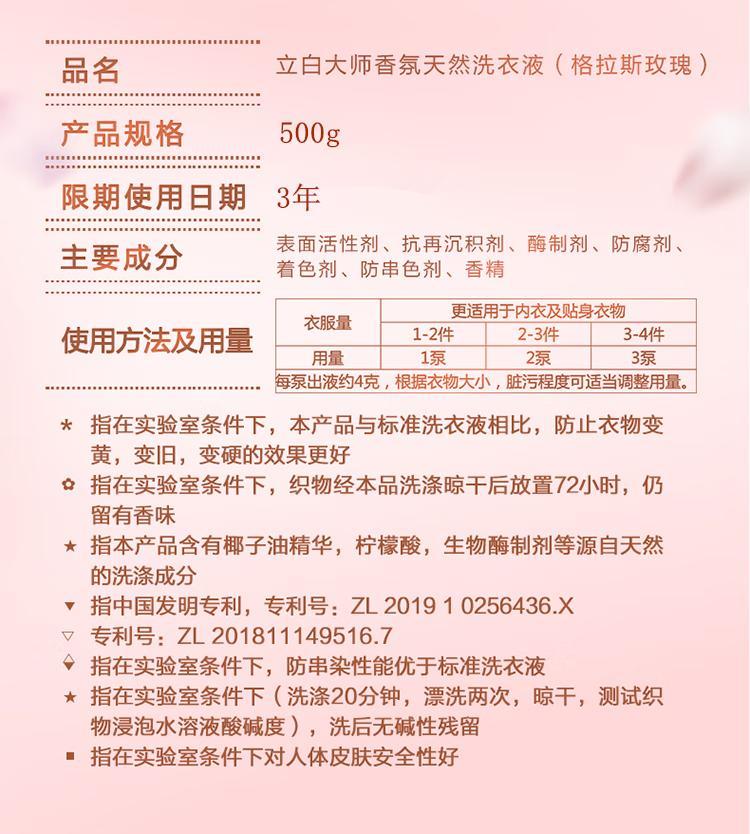 品名 立白大师香氛天然洗衣液（格拉斯玫瑰）

产品规格 500g

限期使用日期 3年

主要成分 表面活性剂、抗再沉积剂、酶制剂、防腐剂、着色剂、防串色剂、香精

使用方法及用量

| 衣服量 | 更适用于内衣及贴身衣物 | | |
|---|---|---|---|
| | 1-2件 | 2-3件 | 3-4件 |
| 用量 | 1泵 | 2泵 | 3泵 |

每泵出液约4克，根据衣物大小，脏污程度可适当调整用量。

* 指在实验室条件下，本产品与标准洗衣液相比，防止衣物变黄，变旧，变硬的效果更好

✿ 指在实验室条件下，织物经本品洗涤晾干后放置72小时，仍留有香味

★ 指本产品含有椰子油精华，柠檬酸，生物酶制剂等源自天然的洗涤成分

▼ 指中国发明专利，专利号：ZL 2019 1 0256436.X

▽ 专利号：ZL 201811149516.7

♦ 指在实验室条件下，防串染性能优于标准洗衣液

★ 指在实验室条件下（洗涤20分钟，漂洗两次，晾干，测试织物浸泡水溶液酸碱度），洗后无碱性残留

■ 指在实验室条件下对人体皮肤安全性好